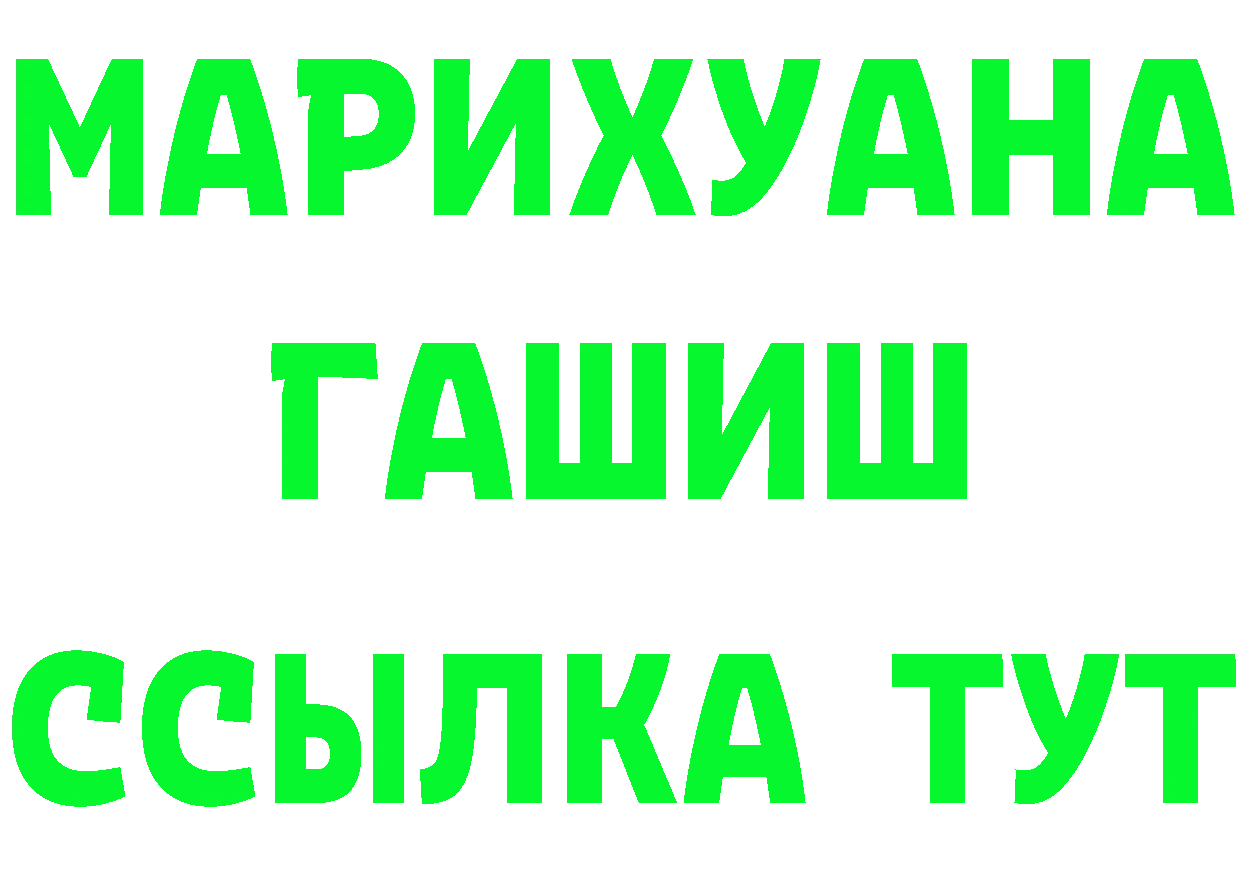 МАРИХУАНА
ГАШИШ
ССЫЛКА ТУТ